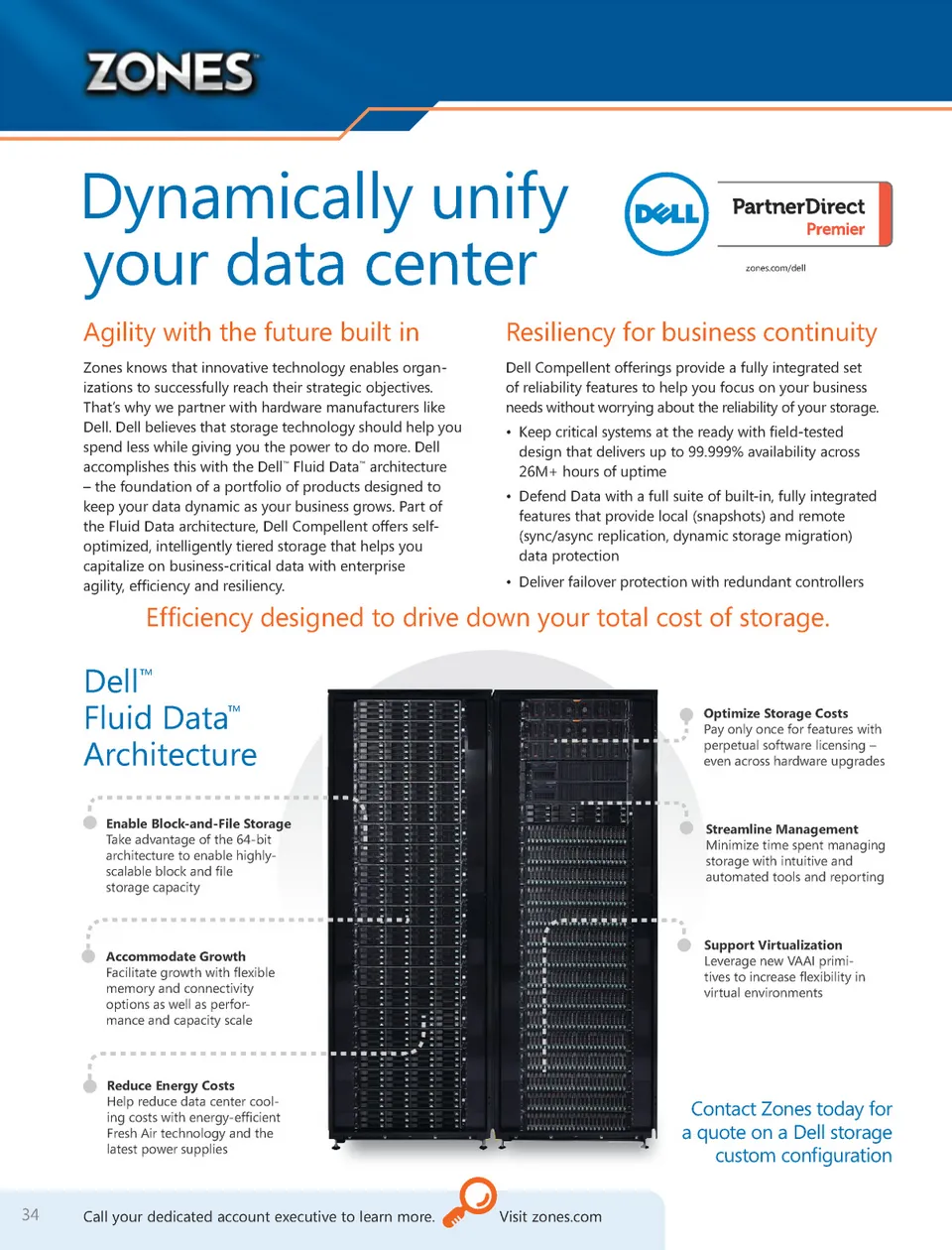 ZONES

Dynamically unify your data center

DELL

PartnerDirect Premier

zones.com/dell

Agility with the future built in

Zones knows that innovative technology enables organizations to successfully reach their strategic objectives. That's why we partner with hardware manufacturers like Dell. Dell believes that storage technology should help you spend less while giving you the power to do more. Dell accomplishes this with the Dell™ Fluid Data™ architecture – the foundation of a portfolio of products designed to keep your data dynamic as your business grows. Part of the Fluid Data architecture, Dell Compellent offers self-optimized, intelligently tiered storage that helps you capitalize on business-critical data with enterprise agility, efficiency and resiliency.

Resiliency for business continuity

Dell Compellent offerings provide a fully integrated set of reliability features to help you focus on your business needs without worrying about the reliability of your storage.

• Keep critical systems at the ready with field-tested design that delivers up to 99.999% availability across 26M+ hours of uptime

• Defend Data with a full suite of built-in, fully integrated features that provide local (snapshots) and remote (sync/async replication, dynamic storage migration) data protection

• Deliver failover protection with redundant controllers

Efficiency designed to drive down your total cost of storage.

Dell™ Fluid Data™ Architecture

Enable Block-and-File Storage
Take advantage of the 64-bit architecture to enable highly-scalable block and file storage capacity

Accommodate Growth
Facilitate growth with flexible memory and connectivity options as well as performance and capacity scale

Reduce Energy Costs
Help reduce data center cooling costs with energy-efficient Fresh Air technology and the latest power supplies

Optimize Storage Costs
Pay only once for features with perpetual software licensing – even across hardware upgrades

Streamline Management
Minimize time spent managing storage with intuitive and automated tools and reporting

Support Virtualization
Leverage new VAAI primitives to increase flexibility in virtual environments

Contact Zones today for a quote on a Dell storage custom configuration

34 Call your dedicated account executive to learn more. Visit zones.com